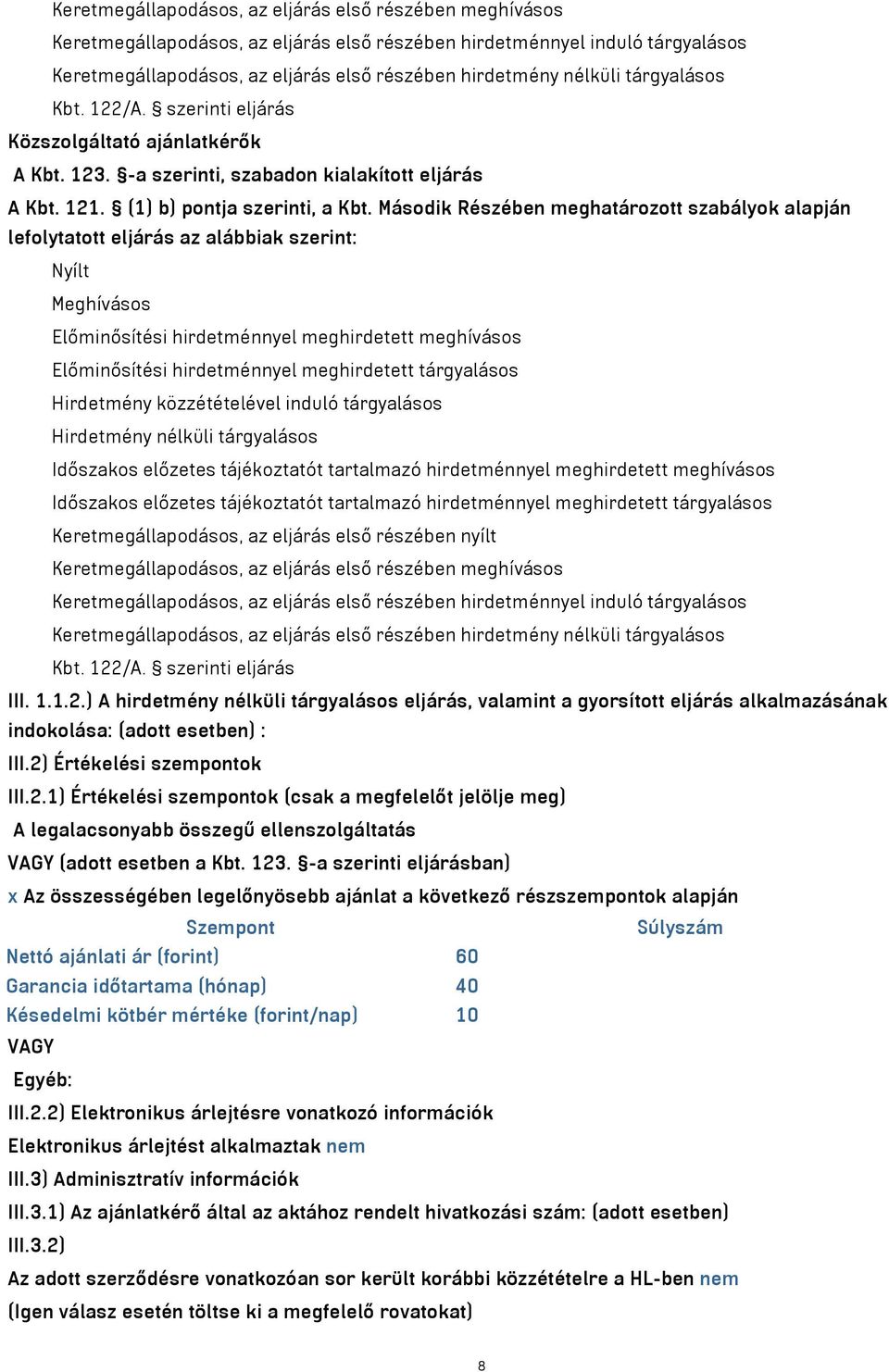 Keretmegállapodásos, az eljárás első részében meghívásos
Keretmegállapodásos, az eljárás első részében hirdetménnyel induló tárgyalásos
Keretmegállapodásos, az eljárás első részében hirdetmény nélküli tárgyalásos
Kbt. 122/A. § szerinti eljárás
Közszolgáltató ajánlatkérők
A Kbt. 123. §-a szerinti, szabadon kialakított eljárás
A Kbt. 121. § (1) b) pontja szerinti, a Kbt. Második Részében meghatározott szabályok alapján lefolytatott eljárás az alábbiak szerint:
Nyílt
Meghívásos
Előminősítési hirdetménnyel meghirdetett meghívásos
Előminősítési hirdetménnyel meghirdetett tárgyalásos
Hirdetmény közzétételével induló tárgyalásos
Hirdetmény nélküli tárgyalásos
Időszakos előzetes tájékoztatót tartalmazó hirdetménnyel meghirdetett meghívásos
Időszakos előzetes tájékoztatót tartalmazó hirdetménnyel meghirdetett tárgyalásos
Keretmegállapodásos, az eljárás első részében nyílt
Keretmegállapodásos, az eljárás első részében meghívásos
Keretmegállapodásos, az eljárás első részében hirdetménnyel induló tárgyalásos
Keretmegállapodásos, az eljárás első részében hirdetmény nélküli tárgyalásos
Kbt. 122/A. § szerinti eljárás
III. 1.1.2.) A hirdetmény nélküli tárgyalásos eljárás, valamint a gyorsított eljárás alkalmazásának indokolása: (adott esetben) :
III.2) Értékelési szempontok
III.2.1) Értékelési szempontok (csak a megfelelőt jelölje meg)
A legalacsonyabb összegű ellenszolgáltatás
VAGY (adott esetben a Kbt. 123. §-a szerinti eljárásban)
x Az összességében legelőnyösebb ajánlat a következő részszempontok alapján

| Szempont | Súlyszám |
|---|---|
| Nettó ajánlati ár (forint) | 60 |
| Garancia időtartama (hónap) | 40 |
| Késedelmi kötbér mértéke (forint/nap) | 10 |

VAGY
Egyéb:
III.2.2) Elektronikus árlejtésre vonatkozó információk
Elektronikus árlejtést alkalmaztak nem
III.3) Adminisztratív információk
III.3.1) Az ajánlatkérő által az aktához rendelt hivatkozási szám: (adott esetben)
III.3.2)
Az adott szerződésre vonatkozóan sor került korábbi közzétételre a HL-ben nem
(Igen válasz esetén töltse ki a megfelelő rovatokat)
8